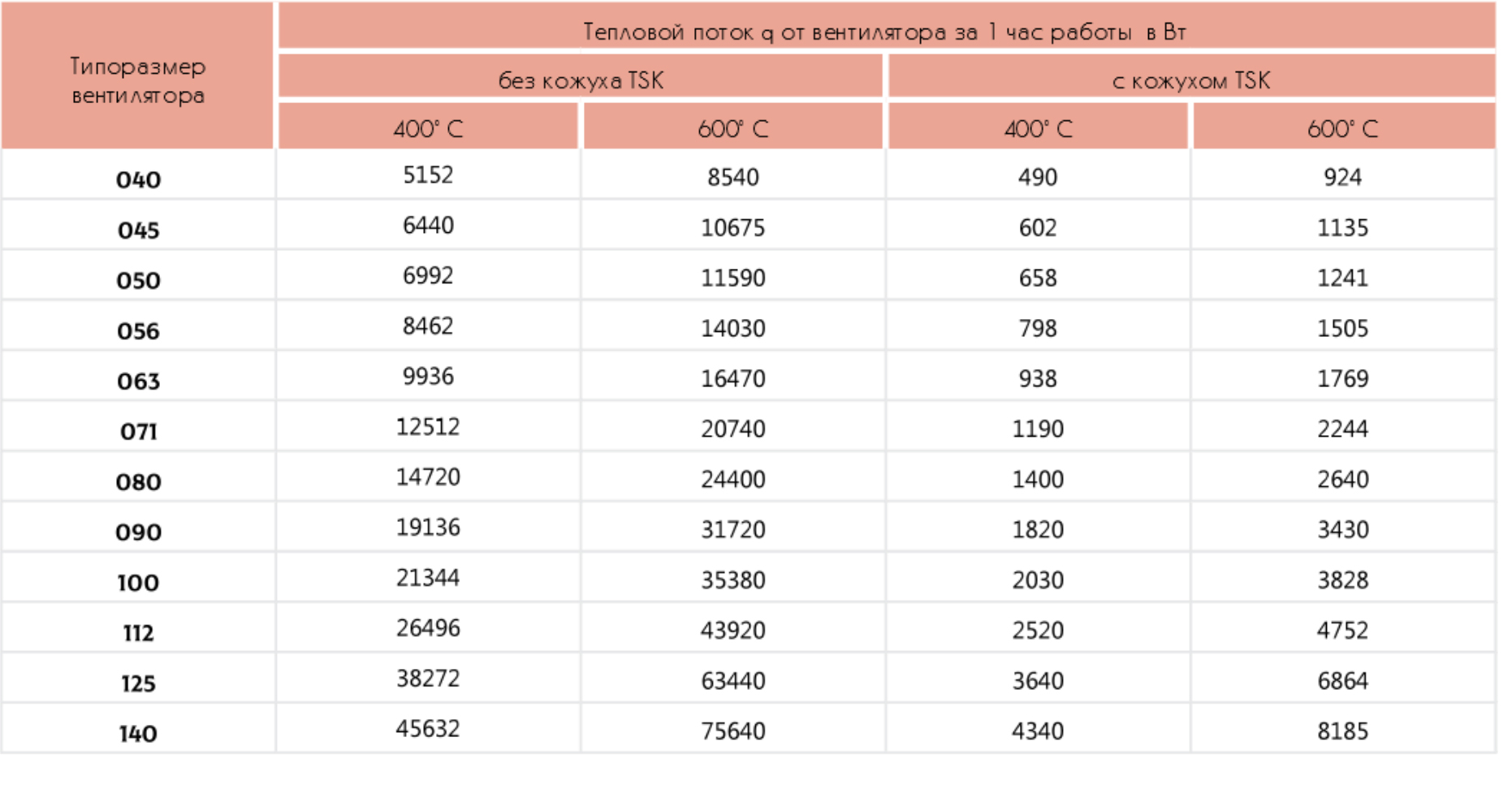 | Типоразмер вентилятора | Тепловой поток q от вентилятора за 1 час работы в Вт | | | |
|---|---|---|---|---|
| | без кожуха TSK | | с кожухом TSK | |
| | 400° C | 600° C | 400° C | 600° C |
| 040 | 5152 | 8540 | 490 | 924 |
| 045 | 6440 | 10675 | 602 | 1135 |
| 050 | 6992 | 11590 | 658 | 1241 |
| 056 | 8462 | 14030 | 798 | 1505 |
| 063 | 9936 | 16470 | 938 | 1769 |
| 071 | 12512 | 20740 | 1190 | 2244 |
| 080 | 14720 | 24400 | 1400 | 2640 |
| 090 | 19136 | 31720 | 1820 | 3430 |
| 100 | 21344 | 35380 | 2030 | 3828 |
| 112 | 26496 | 43920 | 2520 | 4752 |
| 125 | 38272 | 63440 | 3640 | 6864 |
| 140 | 45632 | 75640 | 4340 | 8185 |